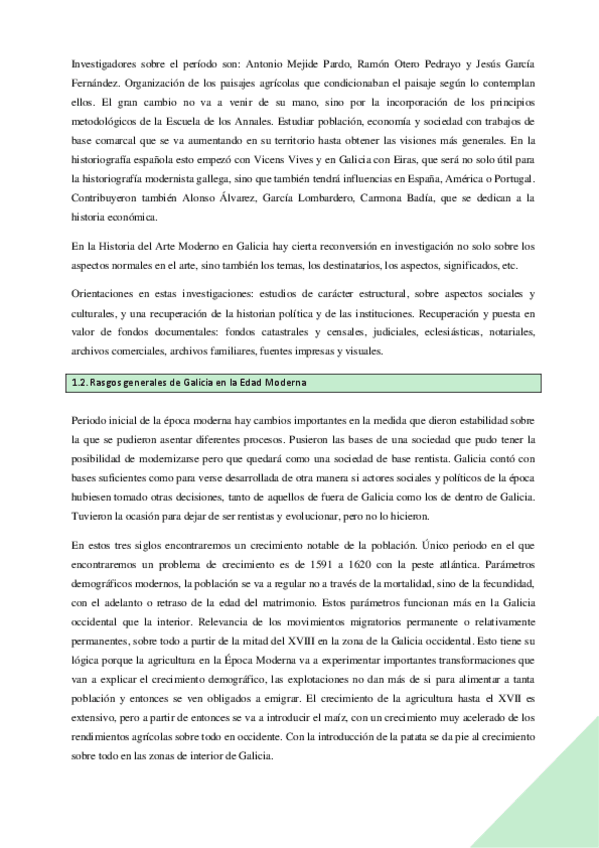 Investigadores sobre el período son: Antonio Mejide Pardo, Ramón Otero Pedrayo y Jesús García Fernández. Organización de los paisajes agrícolas que condicionaban el paisaje según lo contemplan ellos. El gran cambio no va a venir de su mano, sino por la incorporación de los principios metodológicos de la Escuela de los Annales. Estudiar población, economía y sociedad con trabajos de base comarcal que se va aumentando en su territorio hasta obtener las visiones más generales. En la historiografía española esto empezó con Vicens Vives y en Galicia con Eiras, que será no solo útil para la historiografía modernista gallega, sino que también tendrá influencias en España, América o Portugal. Contribuyeron también Alonso Álvarez, García Lombardero, Carmona Badía, que se dedican a la historia económica.

En la Historia del Arte Moderno en Galicia hay cierta reconversión en investigación no solo sobre los aspectos normales en el arte, sino también los temas, los destinatarios, los aspectos, significados, etc.

Orientaciones en estas investigaciones: estudios de carácter estructural, sobre aspectos sociales y culturales, y una recuperación de la historian política y de las instituciones. Recuperación y puesta en valor de fondos documentales: fondos catastrales y censales, judiciales, eclesiásticas, notariales, archivos comerciales, archivos familiares, fuentes impresas y visuales.

1.2. Rasgos generales de Galicia en la Edad Moderna

Periodo inicial de la época moderna hay cambios importantes en la medida que dieron estabilidad sobre la que se pudieron asentar diferentes procesos. Pusieron las bases de una sociedad que pudo tener la posibilidad de modernizarse pero que quedará como una sociedad de base rentista. Galicia contó con bases suficientes como para verse desarrollada de otra manera si actores sociales y políticos de la época hubiesen tomado otras decisiones, tanto de aquellos de fuera de Galicia como los de dentro de Galicia. Tuvieron la ocasión para dejar de ser rentistas y evolucionar, pero no lo hicieron.

En estos tres siglos encontraremos un crecimiento notable de la población. Único periodo en el que encontraremos un problema de crecimiento es de 1591 a 1620 con la peste atlántica. Parámetros demográficos modernos, la población se va a regular no a través de la mortalidad, sino de la fecundidad, con el adelanto o retraso de la edad del matrimonio. Estos parámetros funcionan más en la Galicia occidental que la interior. Relevancia de los movimientos migratorios permanente o relativamente permanentes, sobre todo a partir de la mitad del XVIII en la zona de la Galicia occidental. Esto tiene su lógica porque la agricultura en la Época Moderna va a experimentar importantes transformaciones que van a explicar el crecimiento demográfico, las explotaciones no dan más de si para alimentar a tanta población y entonces se ven obligados a emigrar. El crecimiento de la agricultura hasta el XVII es extensivo, pero a partir de entonces se va a introducir el maíz, con un crecimiento muy acelerado de los rendimientos agrícolas sobre todo en occidente. Con la introducción de la patata se da pie al crecimiento sobre todo en las zonas de interior de Galicia.